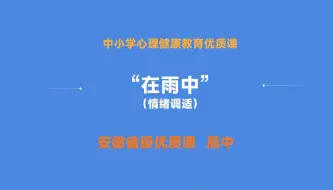 中小学心理健康教育优质课

“在雨中”
（情绪调适）

安徽省级优质课　高中